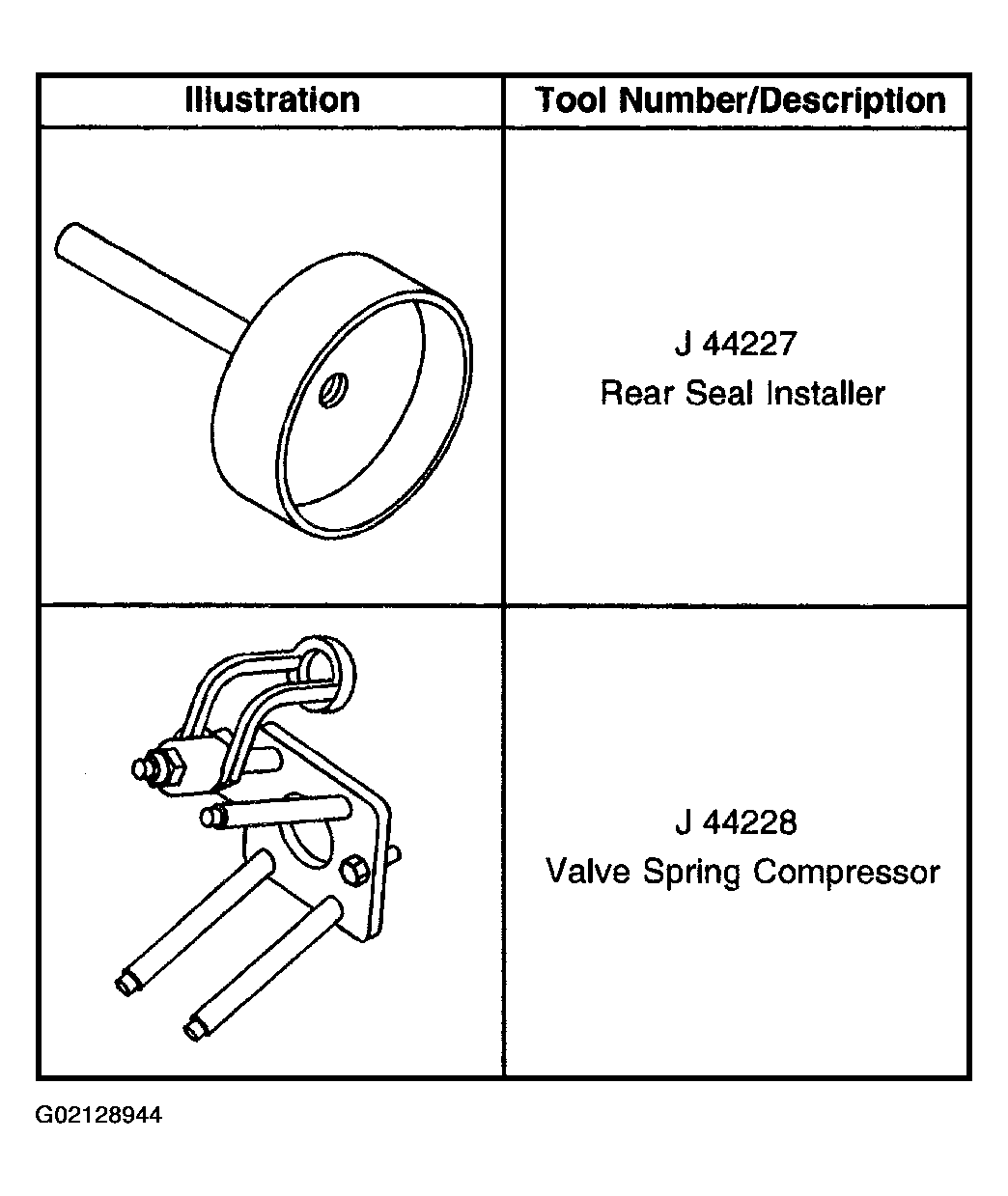 | Illustration | Tool Number/Description |
|---|---|
| | J 44227 Rear Seal Installer |
| | J 44228 Valve Spring Compressor |

G02128944